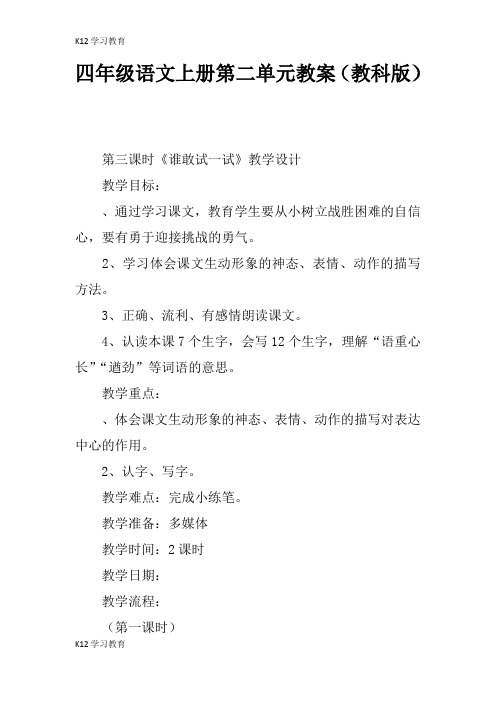 K12 学习教育

四年级语文上册第二单元教案（教科版）

第三课时《谁敢试一试》教学设计

教学目标：

、通过学习课文，教育学生要从小树立战胜困难的自信心，要有勇于迎接挑战的勇气。

2、学习体会课文生动形象的神态、表情、动作的描写方法。

3、正确、流利、有感情朗读课文。

4、认读本课 7 个生字，会写 12 个生字，理解“语重心长”“遒劲”等词语的意思。

教学重点：

、体会课文生动形象的神态、表情、动作的描写对表达中心的作用。

2、认字、写字。

教学难点：完成小练笔。

教学准备：多媒体

教学时间：2 课时

教学日期：

教学流程：

（第一课时）

K12 学习教育